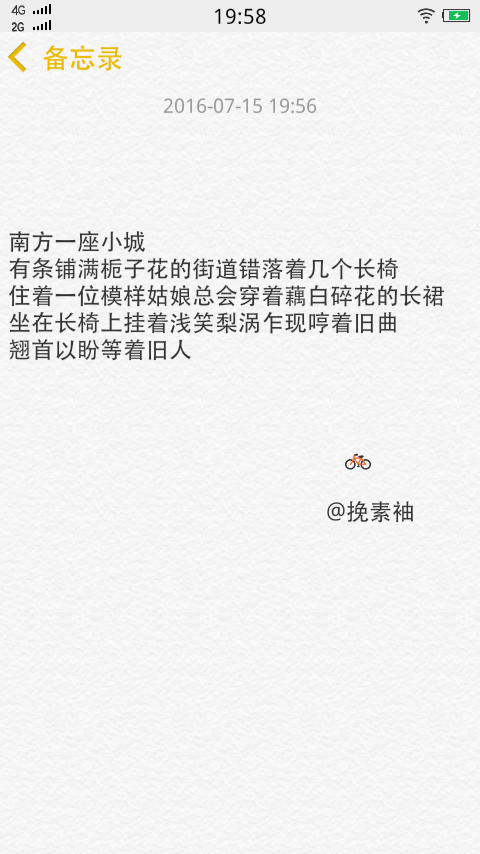 4G
2G
19:58

备忘录

2016-07-15 19:56

南方一座小城
有条铺满栀子花的街道错落着几个长椅
住着一位模样姑娘总会穿着藕白碎花的长裙
坐在长椅上挂着浅笑梨涡乍现哼着旧曲
翘首以盼等着旧人

@挽素袖